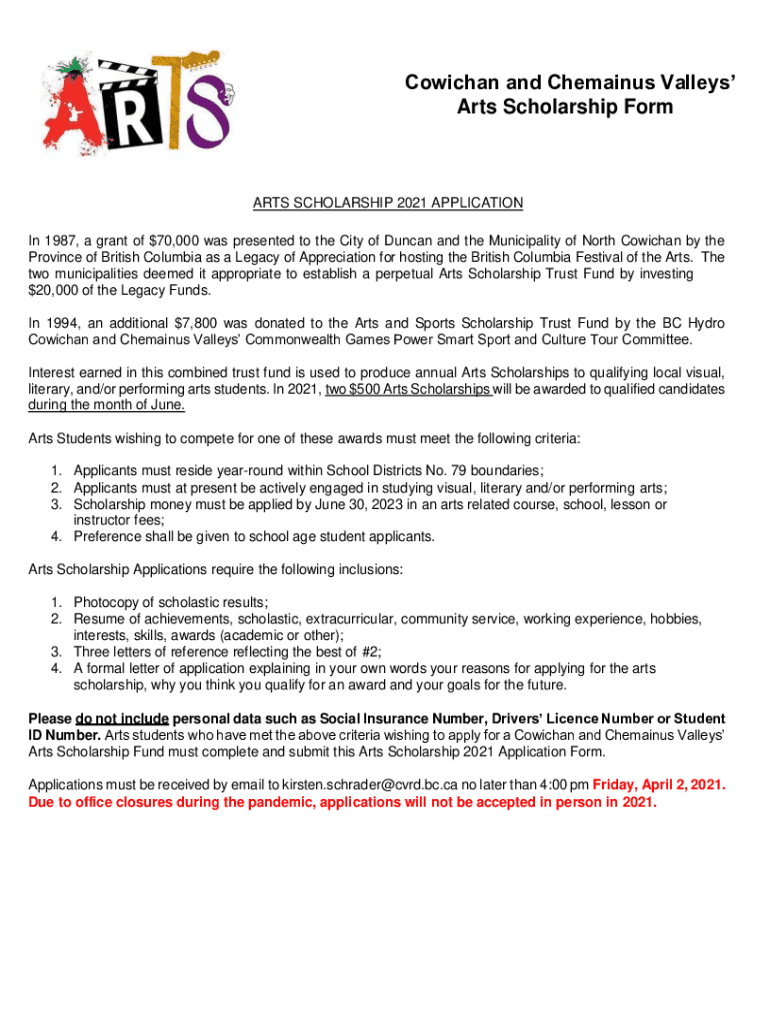 ARTS

Cowichan and Chemainus Valleys' Arts Scholarship Form

ARTS SCHOLARSHIP 2021 APPLICATION

In 1987, a grant of \$70,000 was presented to the City of Duncan and the Municipality of North Cowichan by the Province of British Columbia as a Legacy of Appreciation for hosting the British Columbia Festival of the Arts. The two municipalities deemed it appropriate to establish a perpetual Arts Scholarship Trust Fund by investing \$20,000 of the Legacy Funds.

In 1994, an additional \$7,800 was donated to the Arts and Sports Scholarship Trust Fund by the BC Hydro Cowichan and Chemainus Valleys' Commonwealth Games Power Smart Sport and Culture Tour Committee.

Interest earned in this combined trust fund is used to produce annual Arts Scholarships to qualifying local visual, literary, and/or performing arts students. In 2021, two \$500 Arts Scholarships will be awarded to qualified candidates during the month of June.

Arts Students wishing to compete for one of these awards must meet the following criteria:

1. Applicants must reside year-round within School Districts No. 79 boundaries;
2. Applicants must at present be actively engaged in studying visual, literary and/or performing arts;
3. Scholarship money must be applied by June 30, 2023 in an arts related course, school, lesson or instructor fees;
4. Preference shall be given to school age student applicants.

Arts Scholarship Applications require the following inclusions:

1. Photocopy of scholastic results;
2. Resume of achievements, scholastic, extracurricular, community service, working experience, hobbies, interests, skills, awards (academic or other);
3. Three letters of reference reflecting the best of #2;
4. A formal letter of application explaining in your own words your reasons for applying for the arts scholarship, why you think you qualify for an award and your goals for the future.

Please do not include personal data such as Social Insurance Number, Drivers' Licence Number or Student ID Number. Arts students who have met the above criteria wishing to apply for a Cowichan and Chemainus Valleys' Arts Scholarship Fund must complete and submit this Arts Scholarship 2021 Application Form.

Applications must be received by email to kirsten.schrader@cvrd.bc.ca no later than 4:00 pm Friday, April 2, 2021. Due to office closures during the pandemic, applications will not be accepted in person in 2021.